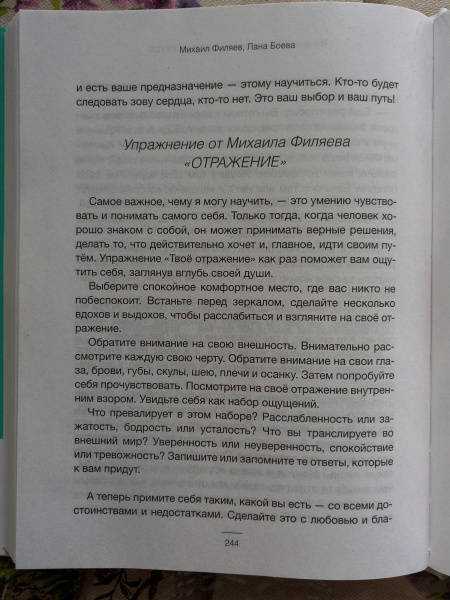 Михаил Филяев, Лана Боева

и есть ваше предназначение — этому научиться. Кто-то будет следовать зову сердца, кто-то нет. Это ваш выбор и ваш путь!

Упражнение от Михаила Филяева «ОТРАЖЕНИЕ»

Самое важное, чему я могу научить, — это умению чувствовать и понимать самого себя. Только тогда, когда человек хорошо знаком с собой, он может принимать верные решения, делать то, что действительно хочет и, главное, идти своим путём. Упражнение «Твоё отражение» как раз поможет вам ощутить себя, заглянув вглубь своей души.

Выберите спокойное комфортное место, где вас никто не побеспокоит. Встаньте перед зеркалом, сделайте несколько вдохов и выдохов, чтобы расслабиться и взгляните на своё отражение.

Обратите внимание на свою внешность. Внимательно рассмотрите каждую свою черту. Обратите внимание на свои глаза, брови, губы, скулы, шею, плечи и осанку. Затем попробуйте себя прочувствовать. Посмотрите на своё отражение внутренним взором. Увидьте себя как набор ощущений.

Что превалирует в этом наборе? Расслабленность или зажатость, бодрость или усталость? Что вы транслируете во внешний мир? Уверенность или неуверенность, спокойствие или тревожность? Запишите или запомните те ответы, которые к вам придут.

А теперь примите себя таким, какой вы есть — со всеми достоинствами и недостатками. Сделайте это с любовью и бла-

244